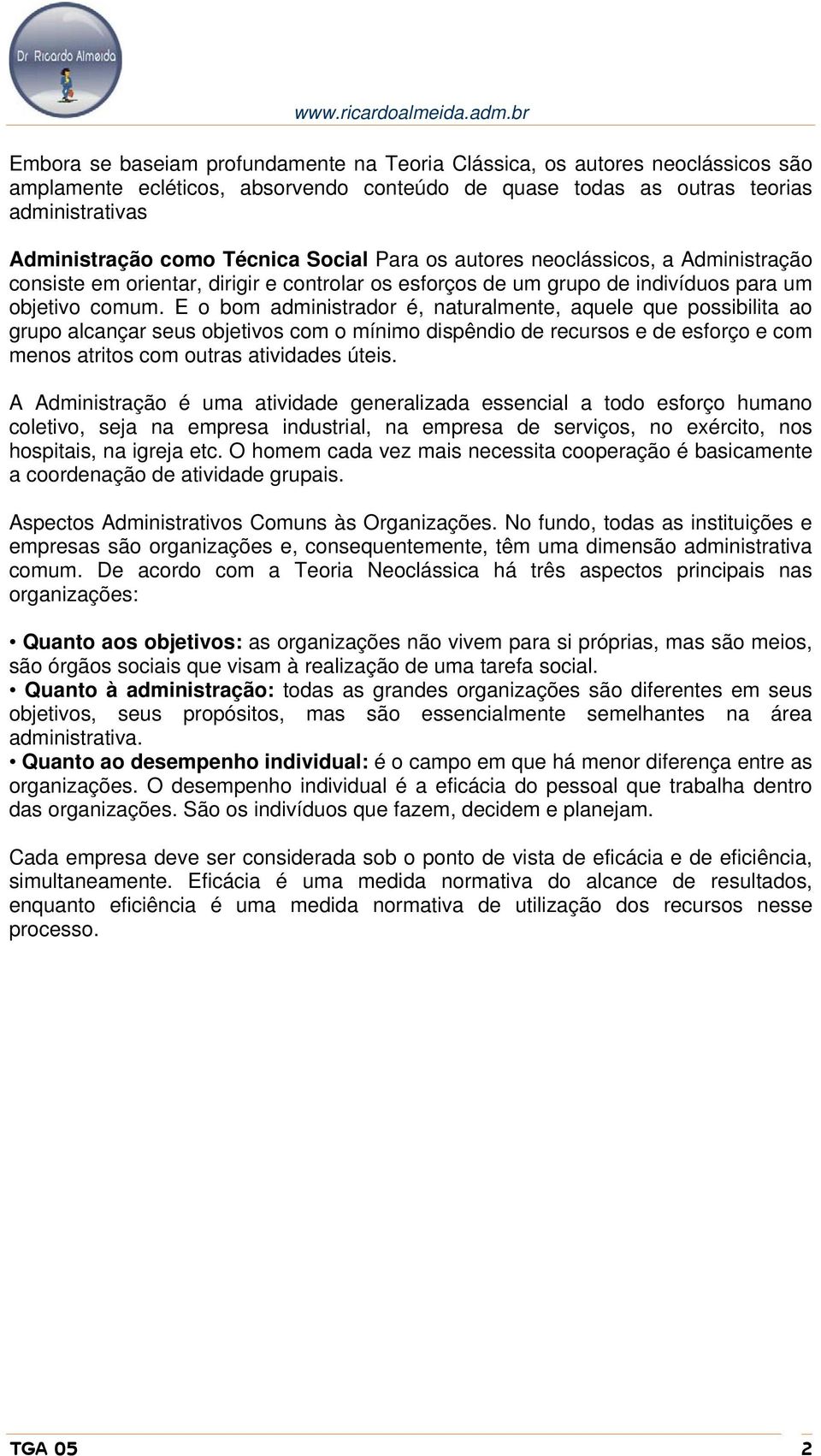 Dr Ricardo Almeida

www.ricardoalmeida.adm.br

Embora se baseiam profundamente na Teoria Clássica, os autores neoclássicos são amplamente ecléticos, absorvendo conteúdo de quase todas as outras teorias administrativas

Administração como Técnica Social Para os autores neoclássicos, a Administração consiste em orientar, dirigir e controlar os esforços de um grupo de indivíduos para um objetivo comum. E o bom administrador é, naturalmente, aquele que possibilita ao grupo alcançar seus objetivos com o mínimo dispêndio de recursos e de esforço e com menos atritos com outras atividades úteis.

A Administração é uma atividade generalizada essencial a todo esforço humano coletivo, seja na empresa industrial, na empresa de serviços, no exército, nos hospitais, na igreja etc. O homem cada vez mais necessita cooperação é basicamente a coordenação de atividade grupais.

Aspectos Administrativos Comuns às Organizações. No fundo, todas as instituições e empresas são organizações e, consequentemente, têm uma dimensão administrativa comum. De acordo com a Teoria Neoclássica há três aspectos principais nas organizações:

• Quanto aos objetivos: as organizações não vivem para si próprias, mas são meios, são órgãos sociais que visam à realização de uma tarefa social.
• Quanto à administração: todas as grandes organizações são diferentes em seus objetivos, seus propósitos, mas são essencialmente semelhantes na área administrativa.
• Quanto ao desempenho individual: é o campo em que há menor diferença entre as organizações. O desempenho individual é a eficácia do pessoal que trabalha dentro das organizações. São os indivíduos que fazem, decidem e planejam.

Cada empresa deve ser considerada sob o ponto de vista de eficácia e de eficiência, simultaneamente. Eficácia é uma medida normativa do alcance de resultados, enquanto eficiência é uma medida normativa de utilização dos recursos nesse processo.

TGA 05 2